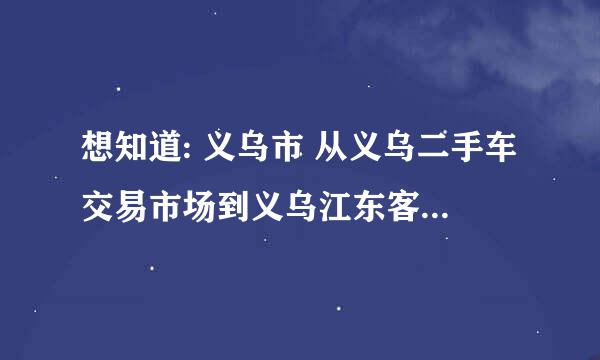 想知道: 义乌市 从义乌二手车交易市场到义乌江东客...